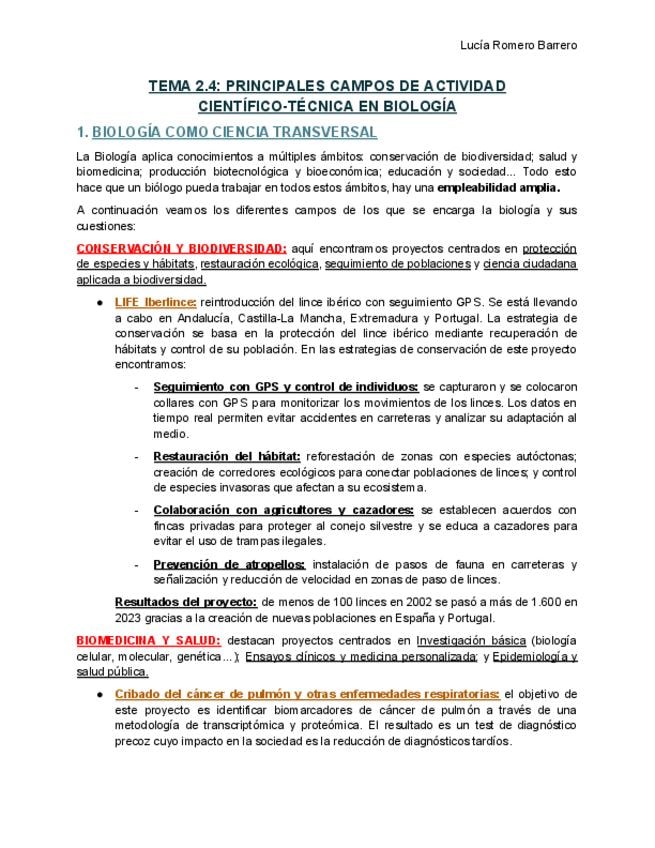 Lucía Romero Barrero

TEMA 2.4: PRINCIPALES CAMPOS DE ACTIVIDAD CIENTÍFICO-TÉCNICA EN BIOLOGÍA

1. BIOLOGÍA COMO CIENCIA TRANSVERSAL

La Biología aplica conocimientos a múltiples ámbitos: conservación de biodiversidad; salud y biomedicina; producción biotecnológica y bioeconómica; educación y sociedad... Todo esto hace que un biólogo pueda trabajar en todos estos ámbitos, hay una empleabilidad amplia.

A continuación veamos los diferentes campos de los que se encarga la biología y sus cuestiones:

CONSERVACIÓN Y BIODIVERSIDAD: aquí encontramos proyectos centrados en protección de especies y hábitats, restauración ecológica, seguimiento de poblaciones y ciencia ciudadana aplicada a biodiversidad.

● LIFE Iberlince: reintroducción del lince ibérico con seguimiento GPS. Se está llevando a cabo en Andalucía, Castilla-La Mancha, Extremadura y Portugal. La estrategia de conservación se basa en la protección del lince ibérico mediante recuperación de hábitats y control de su población. En las estrategias de conservación de este proyecto encontramos:

- Seguimiento con GPS y control de individuos: se capturaron y se colocaron collares con GPS para monitorizar los movimientos de los linces. Los datos en tiempo real permiten evitar accidentes en carreteras y analizar su adaptación al medio.

- Restauración del hábitat: reforestación de zonas con especies autóctonas; creación de corredores ecológicos para conectar poblaciones de linces; y control de especies invasoras que afectan a su ecosistema.

- Colaboración con agricultores y cazadores: se establecen acuerdos con fincas privadas para proteger al conejo silvestre y se educa a cazadores para evitar el uso de trampas ilegales.

- Prevención de atropellos: instalación de pasos de fauna en carreteras y señalización y reducción de velocidad en zonas de paso de linces.

Resultados del proyecto: de menos de 100 linces en 2002 se pasó a más de 1.600 en 2023 gracias a la creación de nuevas poblaciones en España y Portugal.

BIOMEDICINA Y SALUD: destacan proyectos centrados en Investigación básica (biología celular, molecular, genética...); Ensayos clínicos y medicina personalizada; y Epidemiología y salud pública.

● Cribado del cáncer de pulmón y otras enfermedades respiratorias: el objetivo de este proyecto es identificar biomarcadores de cáncer de pulmón a través de una metodología de transcriptómica y proteómica. El resultado es un test de diagnóstico precoz cuyo impacto en la sociedad es la reducción de diagnósticos tardíos.